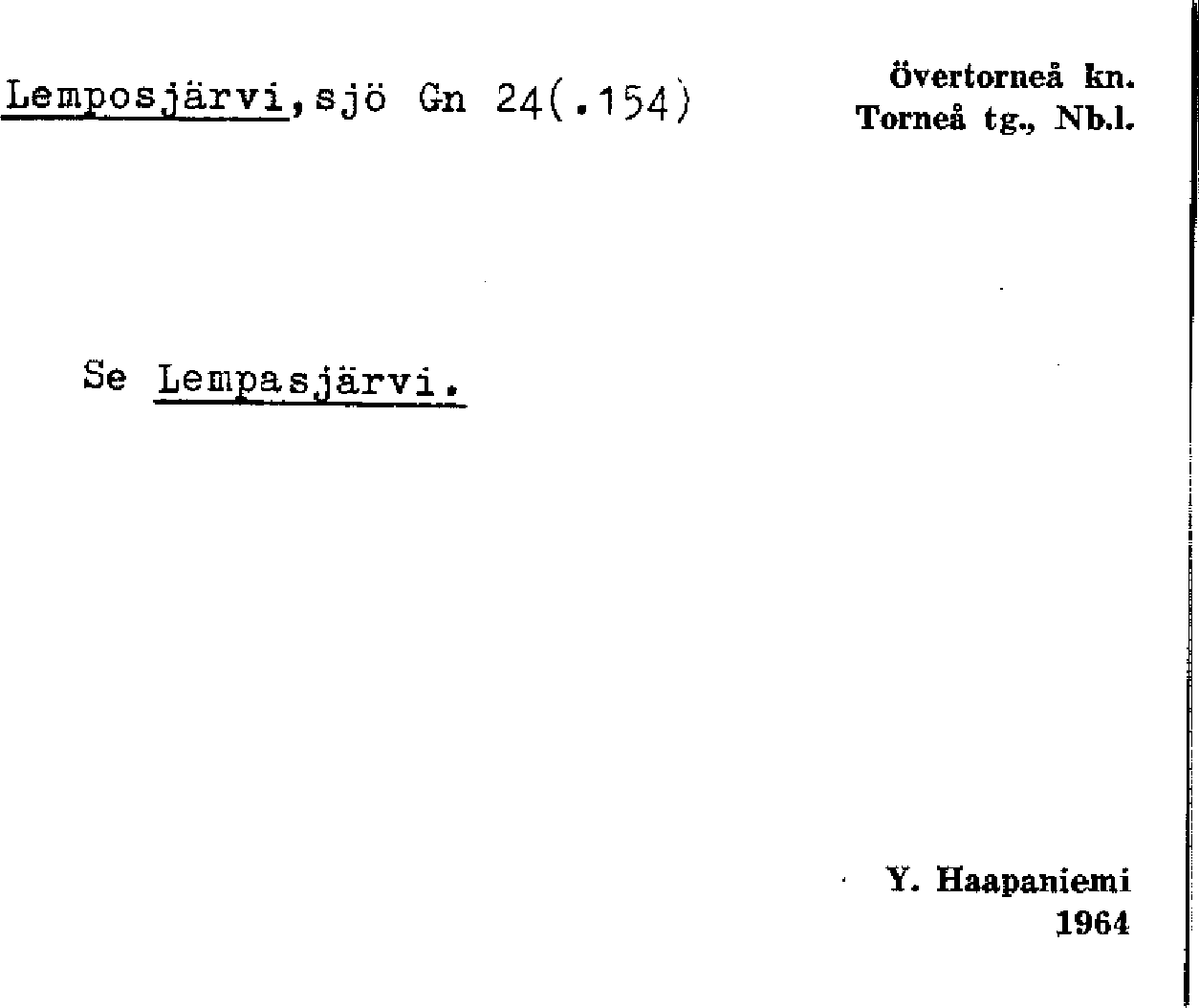 Lemposjärvi, sjö Gn 24(.154)

Övertorneå kn.
Torneå tg., Nb.l.

Se Lempasjärvi.

Y. Haapaniemi
1964